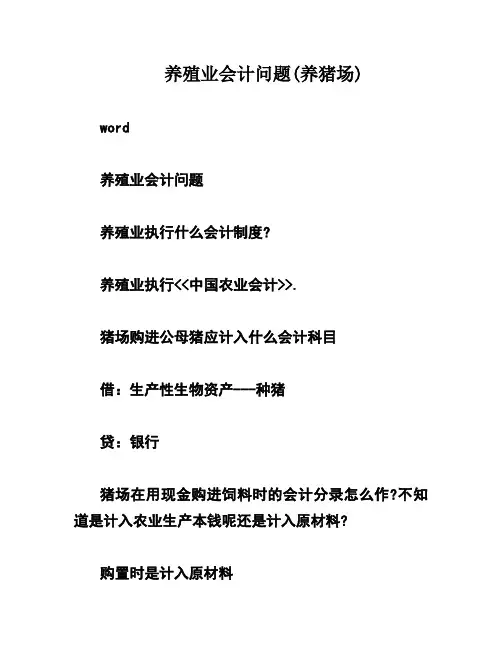 养殖业会计问题(养猪场)

word

养殖业会计问题

养殖业执行什么会计制度?

养殖业执行<<中国农业会计>>.

猪场购进公母猪应计入什么会计科目

借：生产性生物资产——种猪

贷：银行

猪场在用现金购进饲料时的会计分录怎么作?不知道是计入农业生产本钱呢还是计入原材料?

购置时是计入原材料